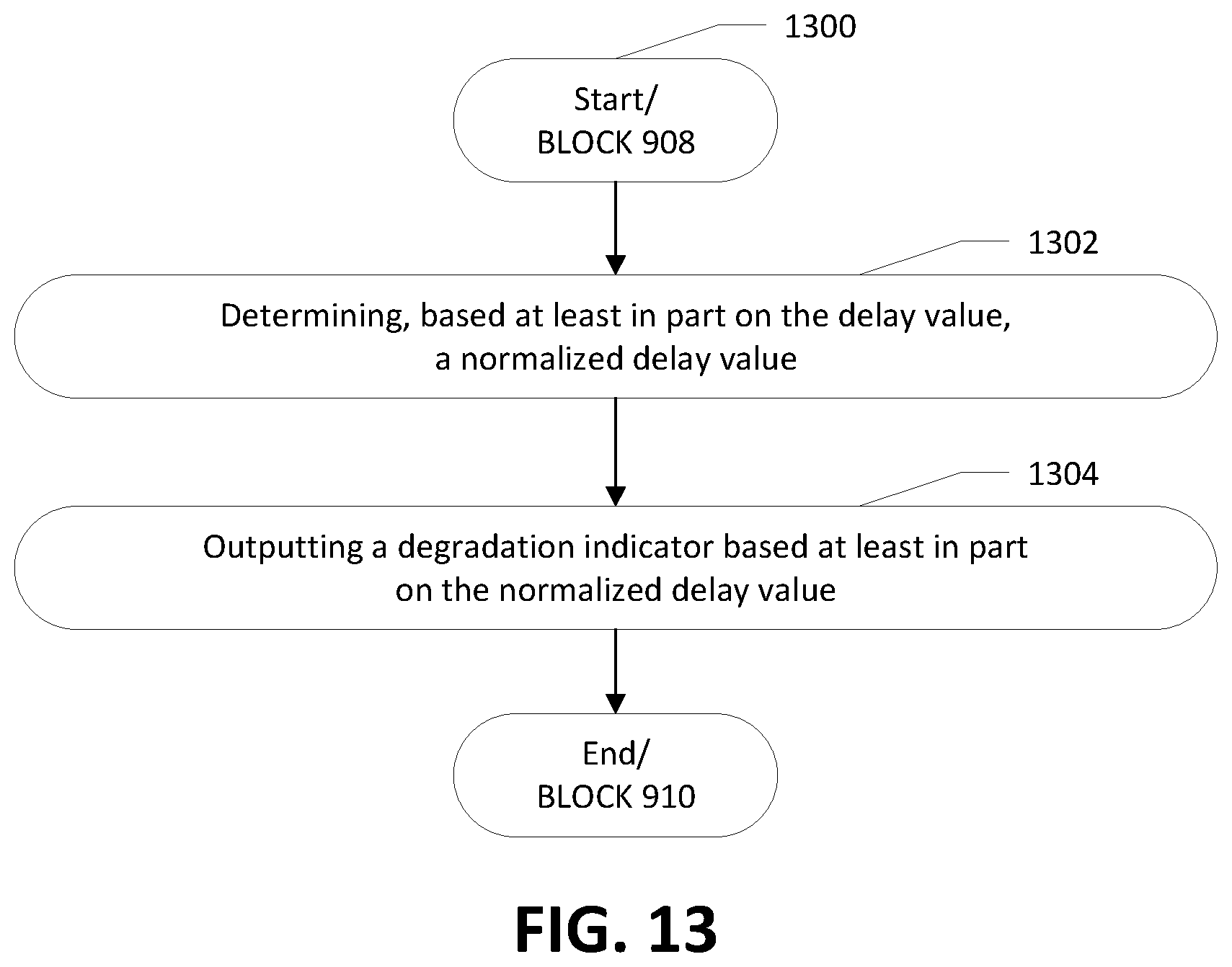 1300

Start/
BLOCK 908

1302

Determining, based at least in part on the delay value, a normalized delay value

1304

Outputting a degradation indicator based at least in part on the normalized delay value

End/
BLOCK 910

FIG. 13